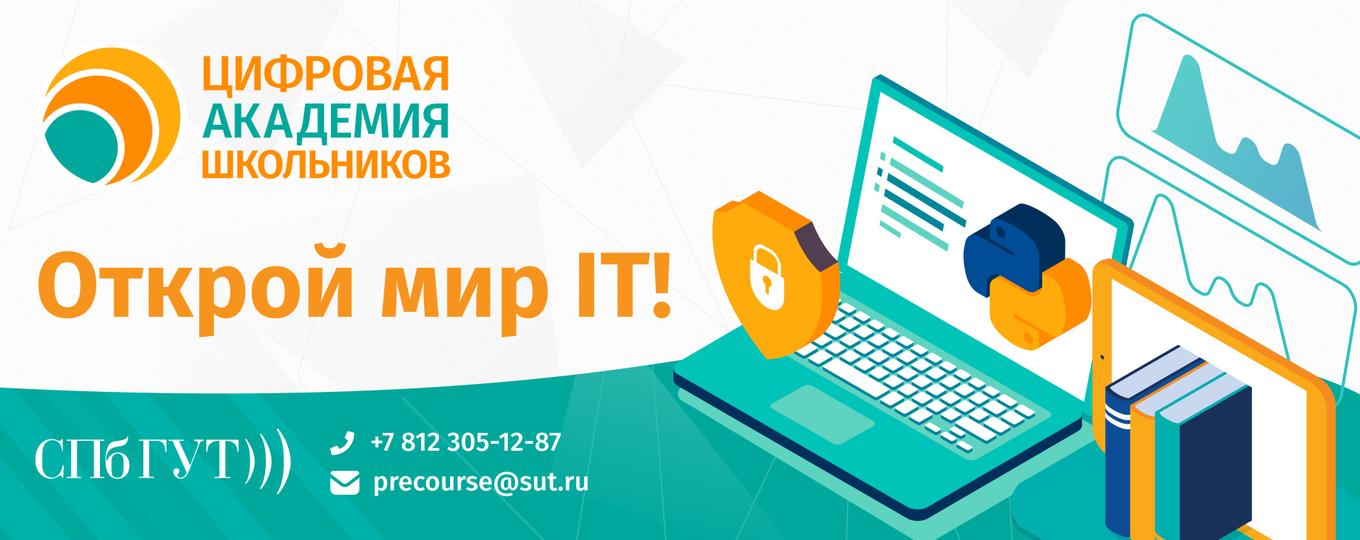 ЦИФРОВАЯ
АКАДЕМИЯ
ШКОЛЬНИКОВ

Открой мир IT!

СПбГУТ)))

+7 812 305-12-87

precourse@sut.ru